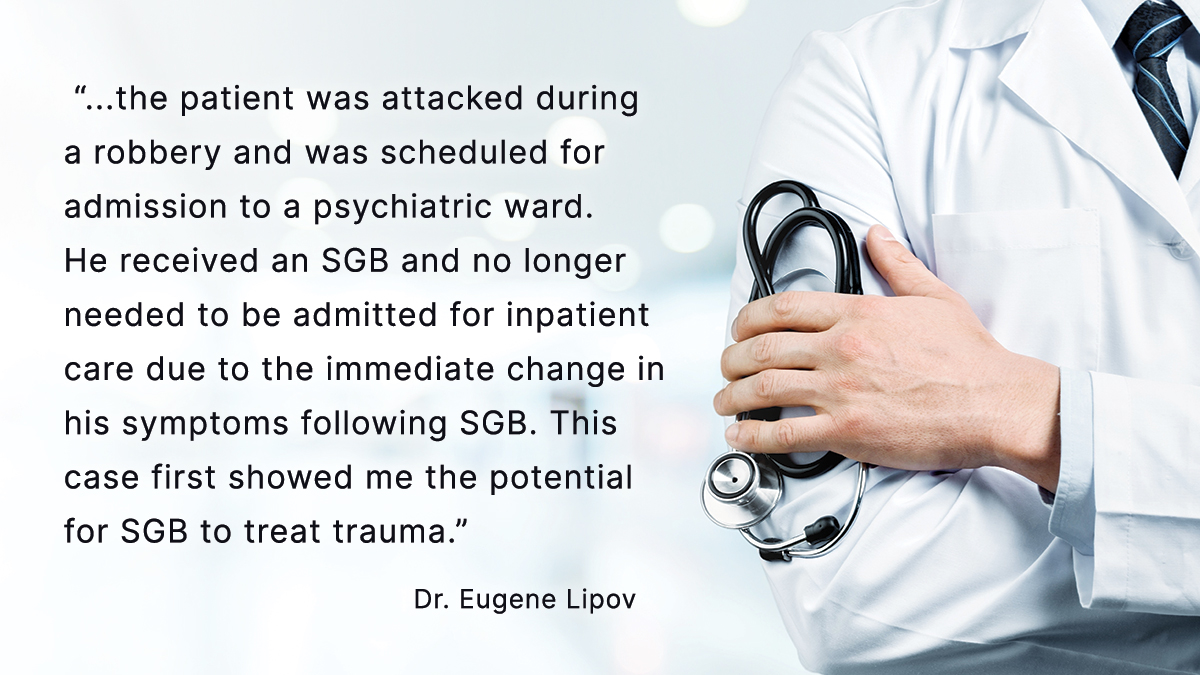 “...the patient was attacked during a robbery and was scheduled for admission to a psychiatric ward. He received an SGB and no longer needed to be admitted for inpatient care due to the immediate change in his symptoms following SGB. This case first showed me the potential for SGB to treat trauma.”

Dr. Eugene Lipov